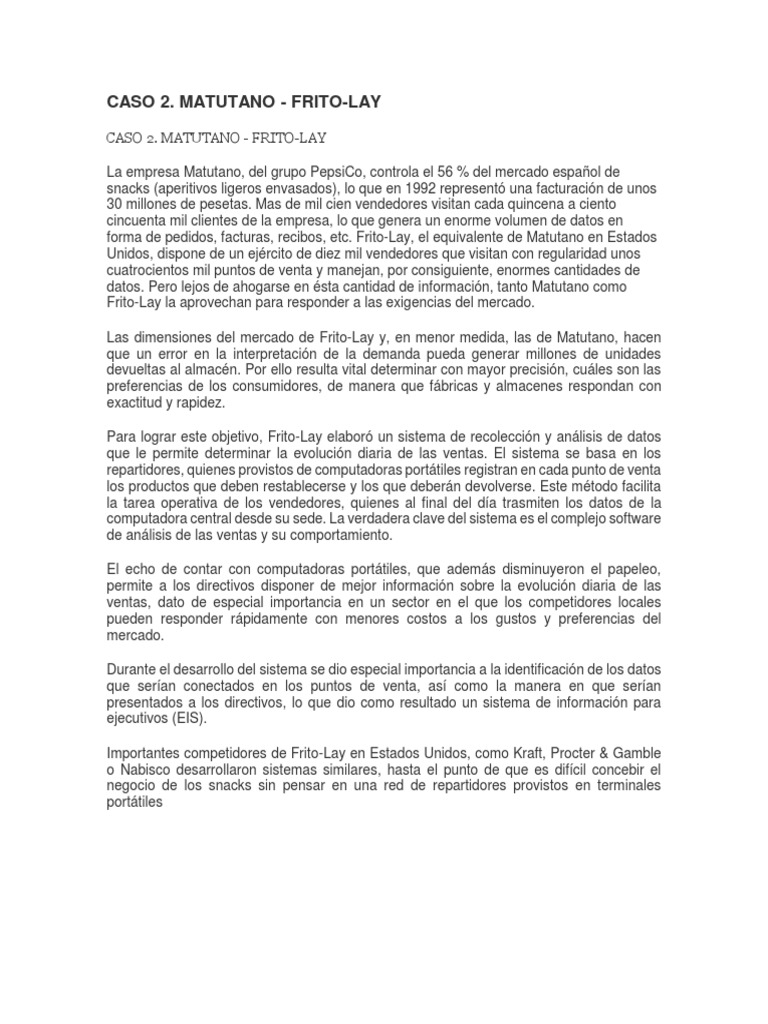 CASO 2. MATUTANO - FRITO-LAY

CASO 2. MATUTANO - FRITO-LAY

La empresa Matutano, del grupo PepsiCo, controla el 56 % del mercado español de snacks (aperitivos ligeros envasados), lo que en 1992 representó una facturación de unos 30 millones de pesetas. Mas de mil cien vendedores visitan cada quincena a ciento cincuenta mil clientes de la empresa, lo que genera un enorme volumen de datos en forma de pedidos, facturas, recibos, etc. Frito-Lay, el equivalente de Matutano en Estados Unidos, dispone de un ejército de diez mil vendedores que visitan con regularidad unos cuatrocientos mil puntos de venta y manejan, por consiguiente, enormes cantidades de datos. Pero lejos de ahogarse en ésta cantidad de información, tanto Matutano como Frito-Lay la aprovechan para responder a las exigencias del mercado.

Las dimensiones del mercado de Frito-Lay y, en menor medida, las de Matutano, hacen que un error en la interpretación de la demanda pueda generar millones de unidades devueltas al almacén. Por ello resulta vital determinar con mayor precisión, cuáles son las preferencias de los consumidores, de manera que fábricas y almacenes respondan con exactitud y rapidez.

Para lograr este objetivo, Frito-Lay elaboró un sistema de recolección y análisis de datos que le permite determinar la evolución diaria de las ventas. El sistema se basa en los repartidores, quienes provistos de computadoras portátiles registran en cada punto de venta los productos que deben restablecerse y los que deberán devolverse. Este método facilita la tarea operativa de los vendedores, quienes al final del día trasmiten los datos de la computadora central desde su sede. La verdadera clave del sistema es el complejo software de análisis de las ventas y su comportamiento.

El echo de contar con computadoras portátiles, que además disminuyeron el papeleo, permite a los directivos disponer de mejor información sobre la evolución diaria de las ventas, dato de especial importancia en un sector en el que los competidores locales pueden responder rápidamente con menores costos a los gustos y preferencias del mercado.

Durante el desarrollo del sistema se dio especial importancia a la identificación de los datos que serían conectados en los puntos de venta, así como la manera en que serían presentados a los directivos, lo que dio como resultado un sistema de información para ejecutivos (EIS).

Importantes competidores de Frito-Lay en Estados Unidos, como Kraft, Procter & Gamble o Nabisco desarrollaron sistemas similares, hasta el punto de que es difícil concebir el negocio de los snacks sin pensar en una red de repartidores provistos en terminales portátiles